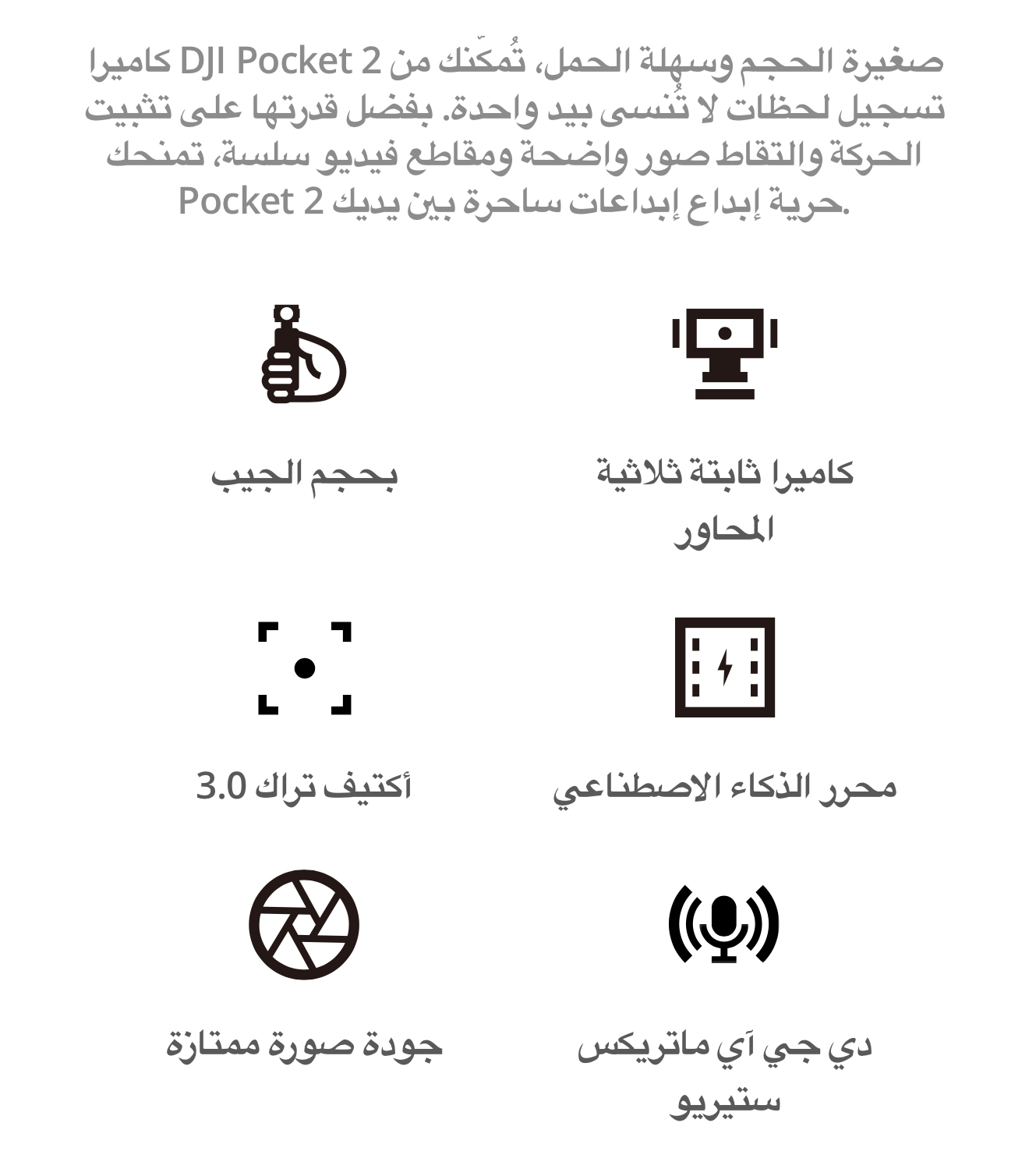 صغيرة الحجم وسهلة الحمل، تُمكّنك من DJI Pocket 2 كاميرا تسجيل لحظات لا تُنسى بيد واحدة. بفضل قدرتها على تثبيت الحركة والتقاط صور واضحة ومقاطع فيديو سلسة، تمنحك Pocket 2 حرية إبداع إبداعات ساحرة بين يديك.

كاميرا ثابتة ثلاثية المحاور

بحجم الجيب

محرر الذكاء الاصطناعي

أكتيف تراك 3.0

دي جي آي ماتريكس ستيريو

جودة صورة ممتازة